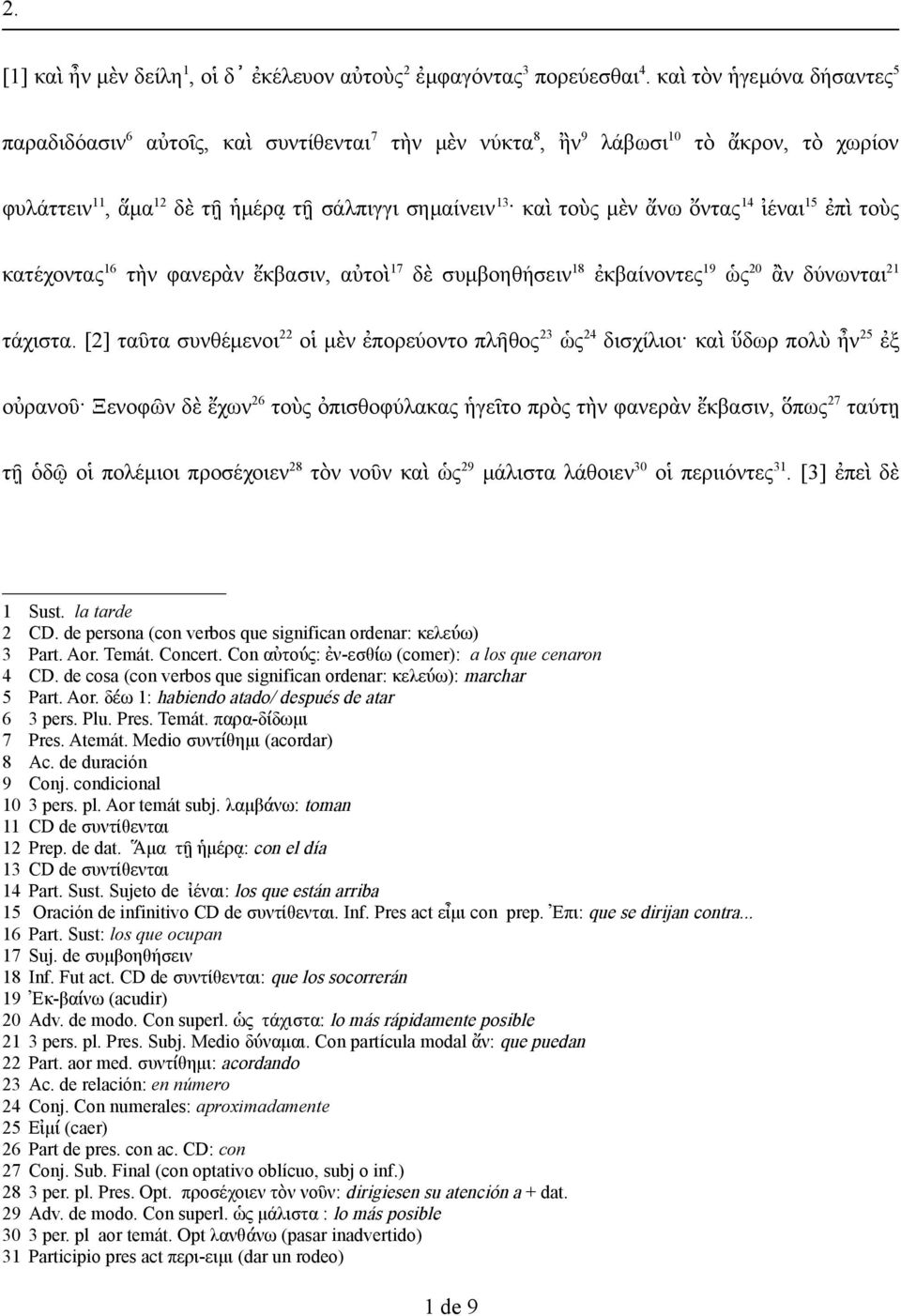 2.

[1] καὶ ἦν μὲν δείλη$^{1}$, οἱ δ᾽ ἐκέλευον αὐτοὺς$^{2}$ ἐμφαγόντας$^{3}$ πορεύεσθαι$^{4}$. καὶ τὸν ἡγεμόνα δήσαντες$^{5}$ παραδιδόασιν$^{6}$ αὐτοῖς, καὶ συντίθενται$^{7}$ τὴν μὲν νύκτα$^{8}$, ἢν$^{9}$ λάβωσι$^{10}$ τὸ ἄκρον, τὸ χωρίον φυλάττειν$^{11}$, ἅμα$^{12}$ δὲ τῇ ἡμέρᾳ τῇ σάλπιγγι σημαίνειν$^{13}$· καὶ τοὺς μὲν ἄνω ὄντας$^{14}$ ἰέναι$^{15}$ ἐπὶ τοὺς κατέχοντας$^{16}$ τὴν φανερὰν ἔκβασιν, αὐτοὶ$^{17}$ δὲ συμβοηθήσειν$^{18}$ ἐκβαίνοντες$^{19}$ ὡς$^{20}$ ἂν δύνωνται$^{21}$ τάχιστα. [2] ταῦτα συνθέμενοι$^{22}$ οἱ μὲν ἐπορεύοντο πλῆθος$^{23}$ ὡς$^{24}$ δισχίλιοι· καὶ ὕδωρ πολὺ ἦν$^{25}$ ἐξ οὐρανοῦ· Ξενοφῶν δὲ ἔχων$^{26}$ τοὺς ὀπισθοφύλακας ἡγεῖτο πρὸς τὴν φανερὰν ἔκβασιν, ὅπως$^{27}$ ταύτῃ τῇ ὁδῷ οἱ πολέμιοι προσέχοιεν$^{28}$ τὸν νοῦν καὶ ὡς$^{29}$ μάλιστα λάθοιεν$^{30}$ οἱ περιιόντες$^{31}$. [3] ἐπεὶ δὲ

1 Sust. la tarde
2 CD. de persona (con verbos que significan ordenar: κελεύω)
3 Part. Aor. Temát. Concert. Con αὐτούς: ἐν-εσθίω (comer): a los que cenaron
4 CD. de cosa (con verbos que significan ordenar: κελεύω): marchar
5 Part. Aor. δέω 1: habiendo atado/ después de atar
6 3 pers. Plu. Pres. Temát. παρα-δίδωμι
7 Pres. Atemát. Medio συντίθημι (acordar)
8 Ac. de duración
9 Conj. condicional
10 3 pers. pl. Aor temát subj. λαμβάνω: toman
11 CD de συντίθενται
12 Prep. de dat. Ἅμα τῇ ἡμέρᾳ: con el día
13 CD de συντίθενται
14 Part. Sust. Sujeto de ἰέναι: los que están arriba
15 Oración de infinitivo CD de συντίθενται. Inf. Pres act εἶμι con prep. Ἐπι: que se dirijan contra...
16 Part. Sust: los que ocupan
17 Suj. de συμβοηθήσειν
18 Inf. Fut act. CD de συντίθενται: que los socorrerán
19 Ἐκ-βαίνω (acudir)
20 Adv. de modo. Con superl. ὡς τάχιστα: lo más rápidamente posible
21 3 pers. pl. Pres. Subj. Medio δύναμαι. Con partícula modal ἄν: que puedan
22 Part. aor med. συντίθημι: acordando
23 Ac. de relación: en número
24 Conj. Con numerales: aproximadamente
25 Εἰμί (caer)
26 Part de pres. con ac. CD: con
27 Conj. Sub. Final (con optativo oblícuo, subj o inf.)
28 3 per. pl. Pres. Opt. προσέχοιεν τὸν νοῦν: dirigiesen su atención a + dat.
29 Adv. de modo. Con superl. ὡς μάλιστα : lo más posible
30 3 per. pl aor temát. Opt λανθάνω (pasar inadvertido)
31 Participio pres act περι-ειμι (dar un rodeo)

1 de 9